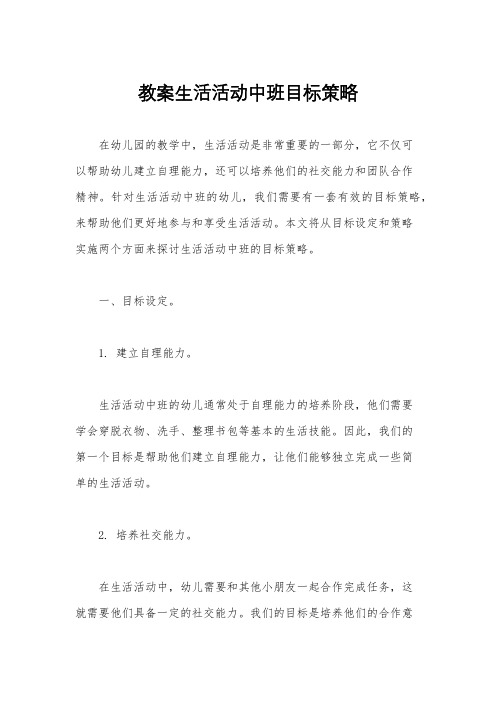 教案生活活动中班目标策略

在幼儿园的教学中，生活活动是非常重要的一部分，它不仅可以帮助幼儿建立自理能力，还可以培养他们的社交能力和团队合作精神。针对生活活动中班的幼儿，我们需要有一套有效的目标策略，来帮助他们更好地参与和享受生活活动。本文将从目标设定和策略实施两个方面来探讨生活活动中班的目标策略。

一、目标设定。

1. 建立自理能力。

生活活动中班的幼儿通常处于自理能力的培养阶段，他们需要学会穿脱衣物、洗手、整理书包等基本的生活技能。因此，我们的第一个目标是帮助他们建立自理能力，让他们能够独立完成一些简单的生活活动。

2. 培养社交能力。

在生活活动中，幼儿需要和其他小朋友一起合作完成任务，这就需要他们具备一定的社交能力。我们的目标是培养他们的合作意